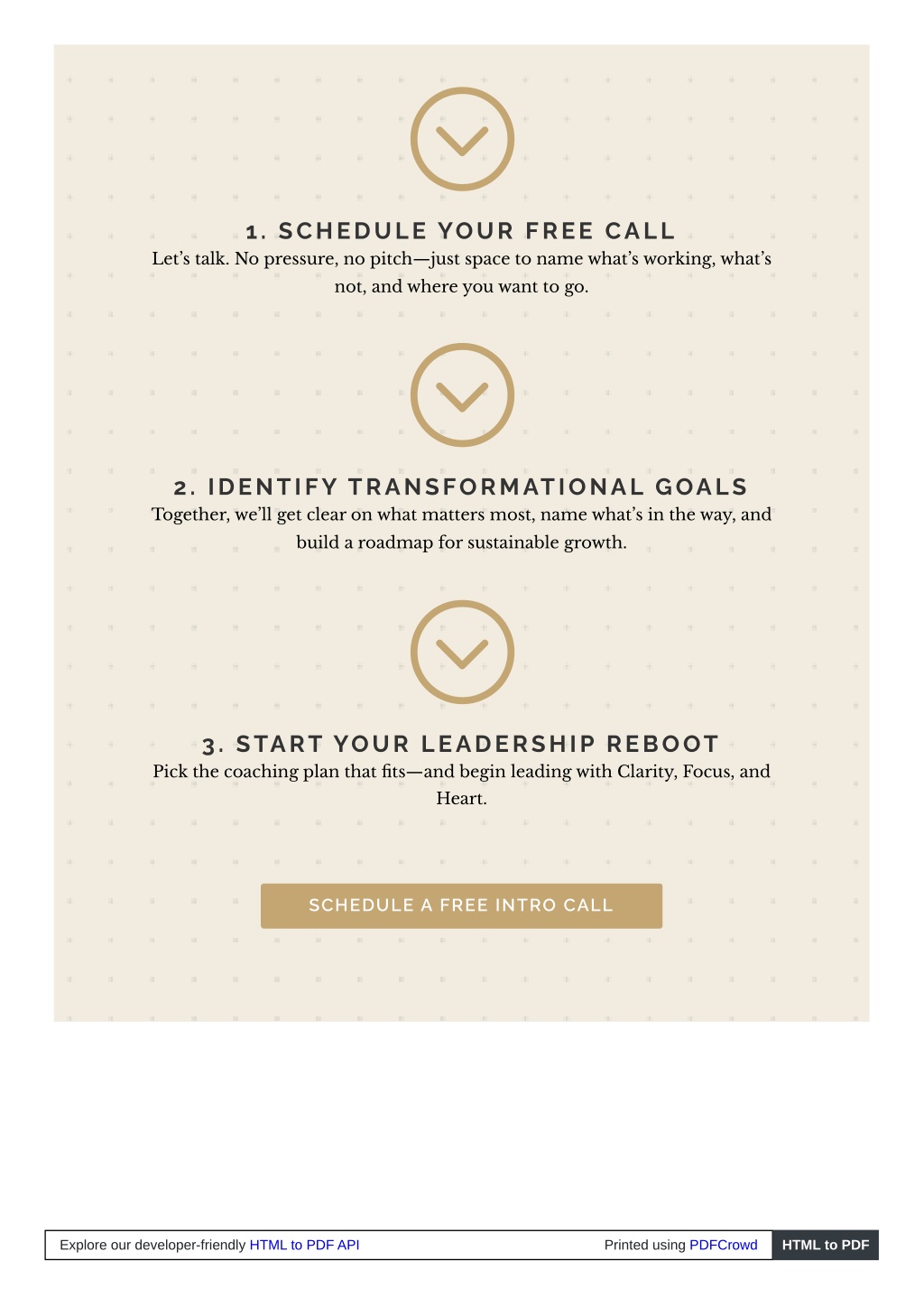 1. SCHEDULE YOUR FREE CALL

Let's talk. No pressure, no pitch—just space to name what's working, what's not, and where you want to go.

2. IDENTIFY TRANSFORMATIONAL GOALS

Together, we'll get clear on what matters most, name what's in the way, and build a roadmap for sustainable growth.

3. START YOUR LEADERSHIP REBOOT

Pick the coaching plan that fits—and begin leading with Clarity, Focus, and Heart.

SCHEDULE A FREE INTRO CALL

Explore our developer-friendly HTML to PDF API

Printed using PDFCrowd

HTML to PDF